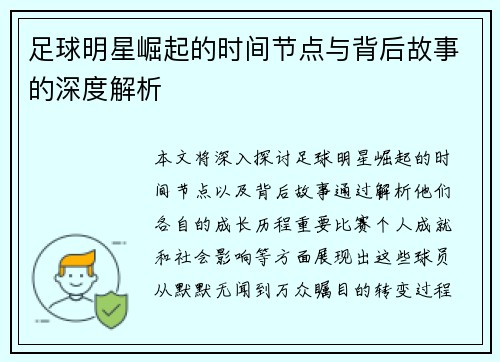 足球明星崛起的时间节点与背后故事的深度解析

本文将深入探讨足球明星崛起的时间节点以及背后故事通过解析他们各自的成长历程重要比赛个人成就和社会影响等方面展现出这些球员从默默无闻到万众瞩目的转变过程